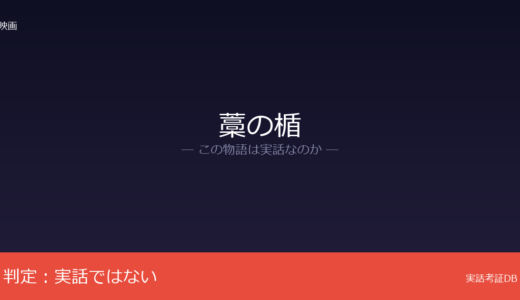 映画

藁の楯

— この物語は実話なのか —

判定：実話ではない

実話考証DB